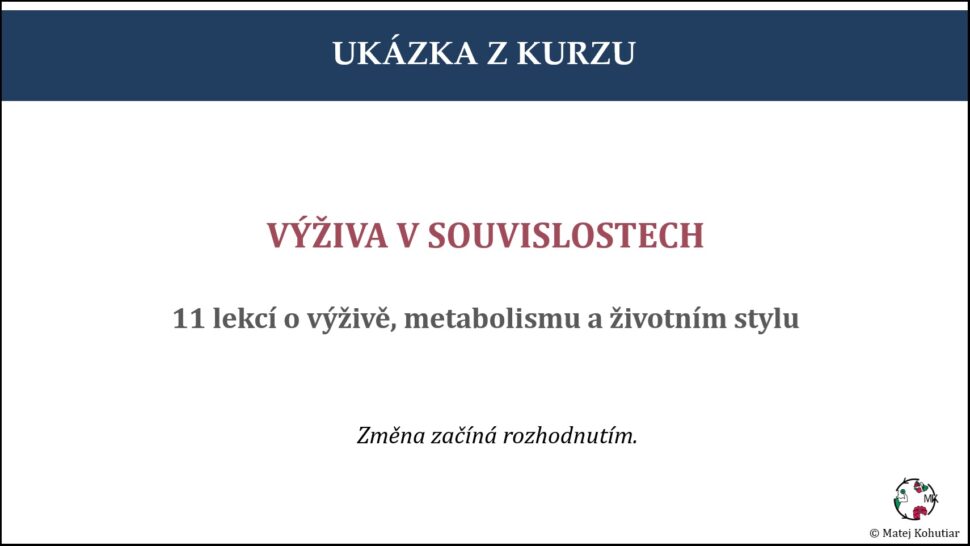 UKÁZKA Z KURZU

VÝŽIVA V SOUVISLOSTECH

11 lekcí o výživě, metabolismu a životním stylu

Změna začíná rozhodnutím.

© Matej Kohutiar